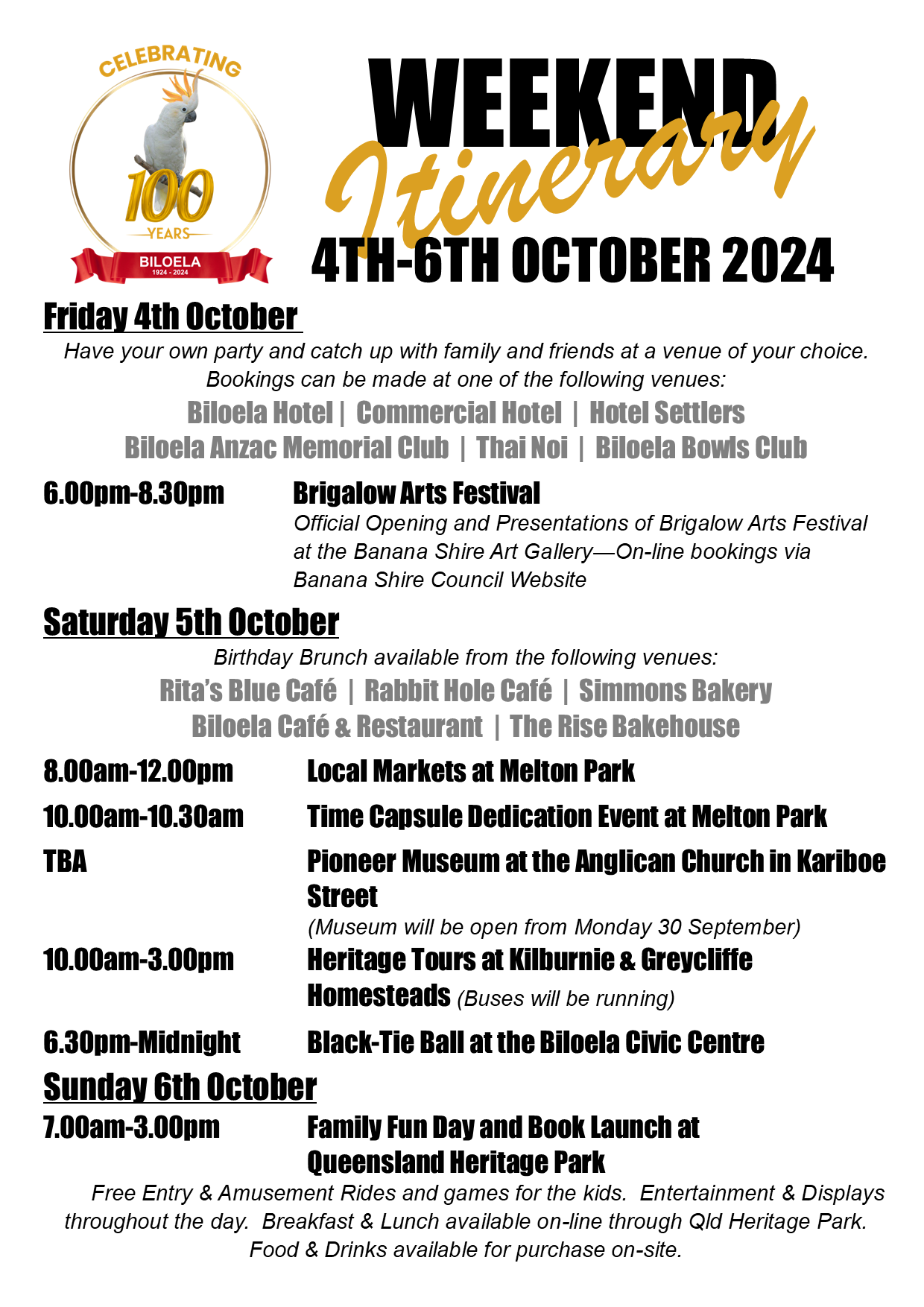 CELEBRATING
100
YEARS
BILOELA
1924 - 2024

WEEKEND
Itinerary
4TH-6TH OCTOBER 2024

Friday 4th October

Have your own party and catch up with family and friends at a venue of your choice. Bookings can be made at one of the following venues:

Biloela Hotel | Commercial Hotel | Hotel Settlers
Biloela Anzac Memorial Club | Thai Noi | Biloela Bowls Club

6.00pm-8.30pm Brigalow Arts Festival
Official Opening and Presentations of Brigalow Arts Festival at the Banana Shire Art Gallery—On-line bookings via Banana Shire Council Website

Saturday 5th October

Birthday Brunch available from the following venues:

Rita's Blue Café | Rabbit Hole Café | Simmons Bakery
Biloela Café & Restaurant | The Rise Bakehouse

8.00am-12.00pm Local Markets at Melton Park

10.00am-10.30am Time Capsule Dedication Event at Melton Park

TBA Pioneer Museum at the Anglican Church in Kariboe Street
(Museum will be open from Monday 30 September)

10.00am-3.00pm Heritage Tours at Kilburnie & Greycliffe Homesteads (Buses will be running)

6.30pm-Midnight Black-Tie Ball at the Biloela Civic Centre

Sunday 6th October

7.00am-3.00pm Family Fun Day and Book Launch at Queensland Heritage Park

Free Entry & Amusement Rides and games for the kids. Entertainment & Displays throughout the day. Breakfast & Lunch available on-line through Qld Heritage Park. Food & Drinks available for purchase on-site.